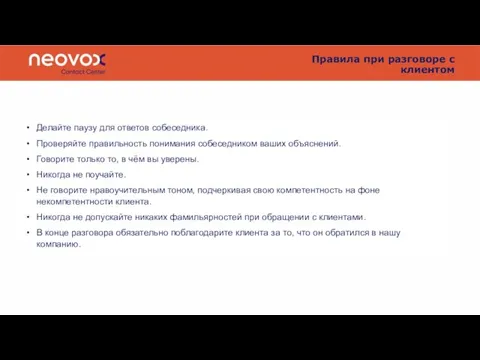 neovox
Contact Center

Правила при разговоре с клиентом

• Делайте паузу для ответов собеседника.
• Проверяйте правильность понимания собеседником ваших объяснений.
• Говорите только то, в чём вы уверены.
• Никогда не поучайте.
• Не говорите нравоучительным тоном, подчеркивая свою компетентность на фоне некомпетентности клиента.
• Никогда не допускайте никаких фамильярностей при обращении с клиентами.
• В конце разговора обязательно поблагодарите клиента за то, что он обратился в нашу компанию.